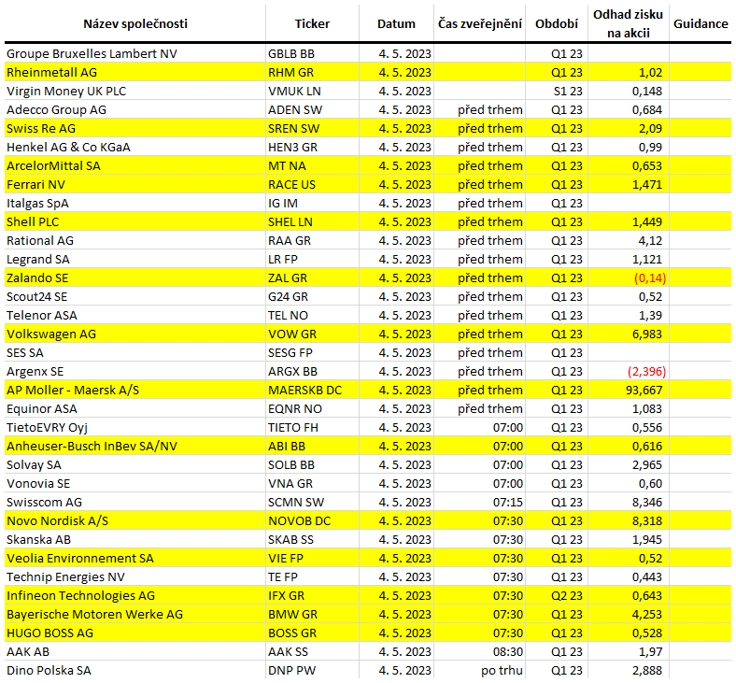 | Název společnosti | Ticker | Datum | Čas zveřejnění | Období | Odhad zisku na akcii | Guidance |
|---|---|---|---|---|---|---|
| Groupe Bruxelles Lambert NV | GBLB BB | 4. 5. 2023 | | Q1 23 | | |
| Rheinmetall AG | RHM GR | 4. 5. 2023 | | Q1 23 | 1,02 | |
| Virgin Money UK PLC | VMUK LN | 4. 5. 2023 | | S1 23 | 0,148 | |
| Adecco Group AG | ADEN SW | 4. 5. 2023 | před trhem | Q1 23 | 0,684 | |
| Swiss Re AG | SREN SW | 4. 5. 2023 | před trhem | Q1 23 | 2,09 | |
| Henkel AG & Co KGaA | HEN3 GR | 4. 5. 2023 | před trhem | Q1 23 | 0,99 | |
| ArcelorMittal SA | MT NA | 4. 5. 2023 | před trhem | Q1 23 | 0,653 | |
| Ferrari NV | RACE US | 4. 5. 2023 | před trhem | Q1 23 | 1,471 | |
| Italgas SpA | IG IM | 4. 5. 2023 | před trhem | Q1 23 | | |
| Shell PLC | SHEL LN | 4. 5. 2023 | před trhem | Q1 23 | 1,449 | |
| Rational AG | RAA GR | 4. 5. 2023 | před trhem | Q1 23 | 4,12 | |
| Legrand SA | LR FP | 4. 5. 2023 | před trhem | Q1 23 | 1,121 | |
| Zalando SE | ZAL GR | 4. 5. 2023 | před trhem | Q1 23 | (0,14) | |
| Scout24 SE | G24 GR | 4. 5. 2023 | před trhem | Q1 23 | 0,52 | |
| Telenor ASA | TEL NO | 4. 5. 2023 | před trhem | Q1 23 | 1,39 | |
| Volkswagen AG | VOW GR | 4. 5. 2023 | před trhem | Q1 23 | 6,983 | |
| SES SA | SESG FP | 4. 5. 2023 | před trhem | Q1 23 | | |
| Argenx SE | ARGX BB | 4. 5. 2023 | před trhem | Q1 23 | (2,396) | |
| AP Moller - Maersk A/S | MAERSKB DC | 4. 5. 2023 | před trhem | Q1 23 | 93,667 | |
| Equinor ASA | EQNR NO | 4. 5. 2023 | před trhem | Q1 23 | 1,083 | |
| TietoEVRY Oyj | TIETO FH | 4. 5. 2023 | 07:00 | Q1 23 | 0,556 | |
| Anheuser-Busch InBev SA/NV | ABI BB | 4. 5. 2023 | 07:00 | Q1 23 | 0,616 | |
| Solvay SA | SOLB BB | 4. 5. 2023 | 07:00 | Q1 23 | 2,965 | |
| Vonovia SE | VNA GR | 4. 5. 2023 | 07:00 | Q1 23 | 0,60 | |
| Swisscom AG | SCMN SW | 4. 5. 2023 | 07:15 | Q1 23 | 8,346 | |
| Novo Nordisk A/S | NOVOB DC | 4. 5. 2023 | 07:30 | Q1 23 | 8,318 | |
| Skanska AB | SKAB SS | 4. 5. 2023 | 07:30 | Q1 23 | 1,945 | |
| Veolia Environnement SA | VIE FP | 4. 5. 2023 | 07:30 | Q1 23 | 0,52 | |
| Technip Energies NV | TE FP | 4. 5. 2023 | 07:30 | Q1 23 | 0,443 | |
| Infineon Technologies AG | IFX GR | 4. 5. 2023 | 07:30 | Q2 23 | 0,643 | |
| Bayerische Motoren Werke AG | BMW GR | 4. 5. 2023 | 07:30 | Q1 23 | 4,253 | |
| HUGO BOSS AG | BOSS GR | 4. 5. 2023 | 07:30 | Q1 23 | 0,528 | |
| AAK AB | AAK SS | 4. 5. 2023 | 08:30 | Q1 23 | 1,97 | |
| Dino Polska SA | DNP PW | 4. 5. 2023 | po trhu | Q1 23 | 2,888 | |